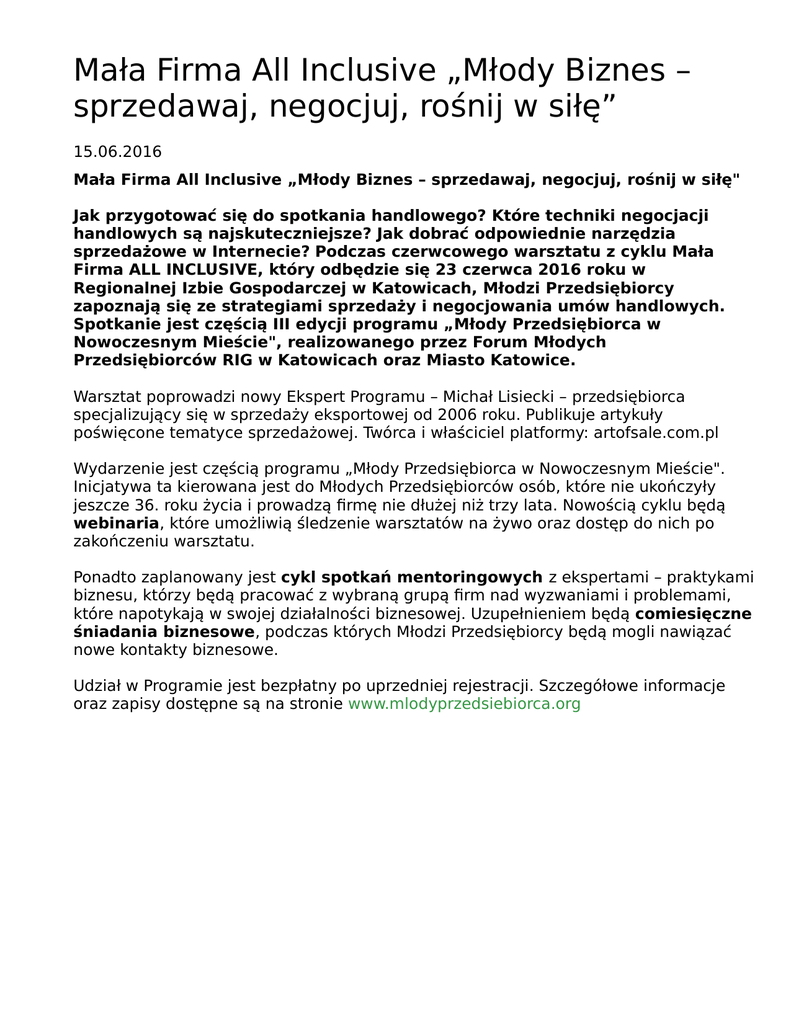 Mała Firma All Inclusive „Młody Biznes – sprzedawaj, negocjuj, rośnij w siłę”

15.06.2016

Mała Firma All Inclusive „Młody Biznes – sprzedawaj, negocjuj, rośnij w siłę"

Jak przygotować się do spotkania handlowego? Które techniki negocjacji handlowych są najskuteczniejsze? Jak dobrać odpowiednie narzędzia sprzedażowe w Internecie? Podczas czerwcowego warsztatu z cyklu Mała Firma ALL INCLUSIVE, który odbędzie się 23 czerwca 2016 roku w Regionalnej Izbie Gospodarczej w Katowicach, Młodzi Przedsiębiorcy zapoznają się ze strategiami sprzedaży i negocjowania umów handlowych. Spotkanie jest częścią III edycji programu „Młody Przedsiębiorca w Nowoczesnym Mieście", realizowanego przez Forum Młodych Przedsiębiorców RIG w Katowicach oraz Miasto Katowice.

Warsztat poprowadzi nowy Ekspert Programu – Michał Lisiecki – przedsiębiorca specjalizujący się w sprzedaży eksportowej od 2006 roku. Publikuje artykuły poświęcone tematyce sprzedażowej. Twórca i właściciel platformy: artofsale.com.pl

Wydarzenie jest częścią programu „Młody Przedsiębiorca w Nowoczesnym Mieście". Inicjatywa ta kierowana jest do Młodych Przedsiębiorców osób, które nie ukończyły jeszcze 36. roku życia i prowadzą firmę nie dłużej niż trzy lata. Nowością cyklu będą webinaria, które umożliwią śledzenie warsztatów na żywo oraz dostęp do nich po zakończeniu warsztatu.

Ponadto zaplanowany jest cykl spotkań mentoringowych z ekspertami – praktykami biznesu, którzy będą pracować z wybraną grupą firm nad wyzwaniami i problemami, które napotykają w swojej działalności biznesowej. Uzupełnieniem będą comiesięczne śniadania biznesowe, podczas których Młodzi Przedsiębiorcy będą mogli nawiązać nowe kontakty biznesowe.

Udział w Programie jest bezpłatny po uprzedniej rejestracji. Szczegółowe informacje oraz zapisy dostępne są na stronie www.mlodyprzedsiebiorca.org